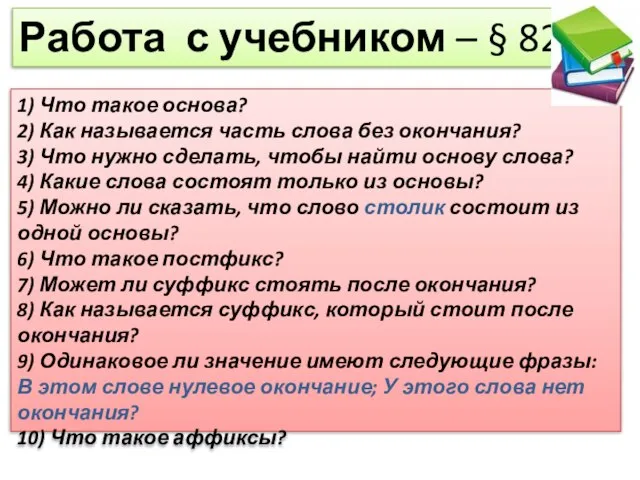 Работа с учебником – § 82

1) Что такое основа?
2) Как называется часть слова без окончания?
3) Что нужно сделать, чтобы найти основу слова?
4) Какие слова состоят только из основы?
5) Можно ли сказать, что слово столик состоит из одной основы?
6) Что такое постфикс?
7) Может ли суффикс стоять после окончания?
8) Как называется суффикс, который стоит после окончания?
9) Одинаковое ли значение имеют следующие фразы: В этом слове нулевое окончание; У этого слова нет окончания?
10) Что такое аффиксы?